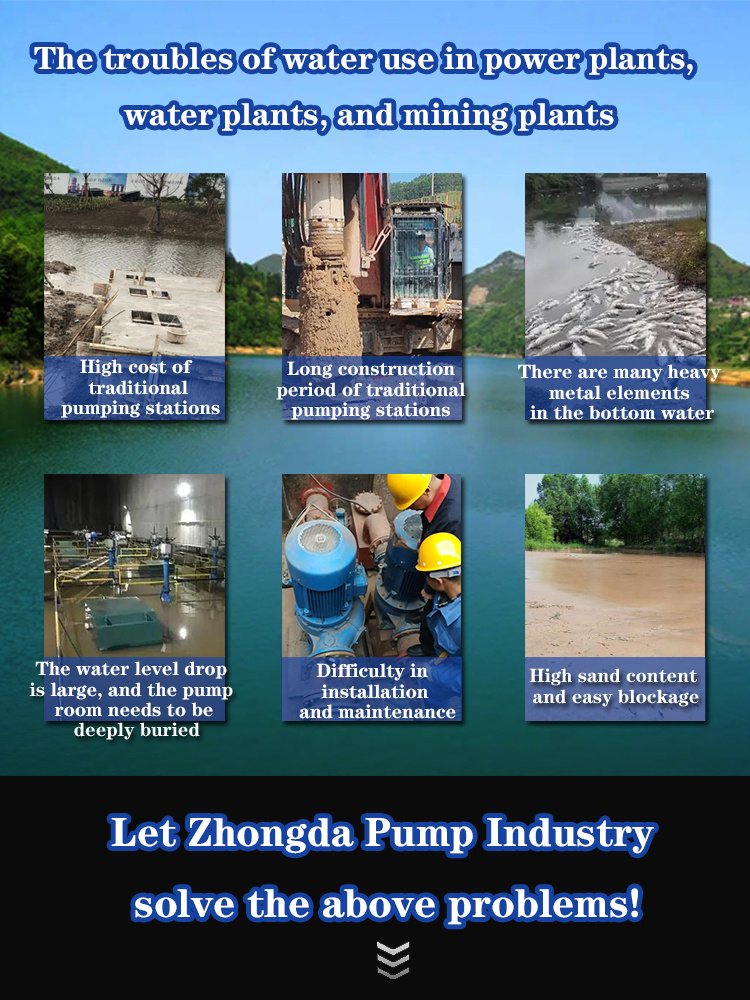 The troubles of water use in power plants, water plants, and mining plants

High cost of traditional pumping stations

Long construction period of traditional pumping stations

There are many heavy metal elements in the bottom water

The water level drop is large, and the pump room needs to be deeply buried

Difficulty in installation and maintenance

High sand content and easy blockage

Let Zhongda Pump Industry solve the above problems!